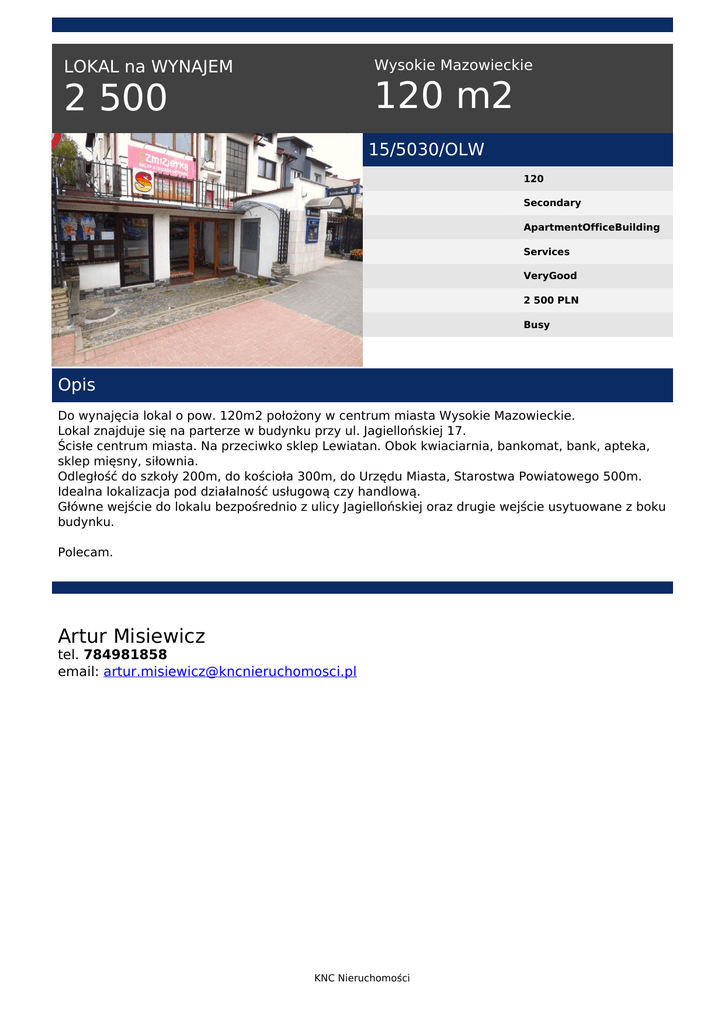 LOKAL na WYNAJEM
2 500

Wysokie Mazowieckie
120 m2

15/5030/OLW

120
Secondary
ApartmentOfficeBuilding
Services
VeryGood
2 500 PLN
Busy

Opis

Do wynajęcia lokal o pow. 120m2 położony w centrum miasta Wysokie Mazowieckie.
Lokal znajduje się na parterze w budynku przy ul. Jagiellońskiej 17.
Ścisłe centrum miasta. Na przeciwko sklep Lewiatan. Obok kwiaciarnia, bankomat, bank, apteka, sklep mięsny, siłownia.
Odległość do szkoły 200m, do kościoła 300m, do Urzędu Miasta, Starostwa Powiatowego 500m.
Idealna lokalizacja pod działalność usługową czy handlową.
Główne wejście do lokalu bezpośrednio z ulicy Jagiellońskiej oraz drugie wejście usytuowane z boku budynku.

Polecam.

Artur Misiewicz
tel. 784981858
email: artur.misiewicz@kncnieruchomosci.pl

KNC Nieruchomości